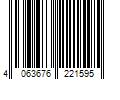 4 063676 221595